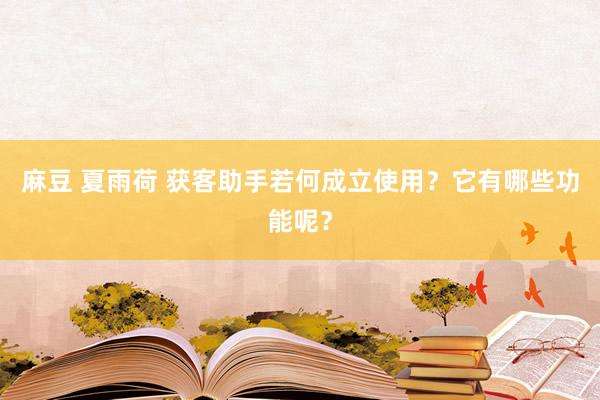 麻豆 夏雨荷 获客助手若何成立使用？它有哪些功能呢？